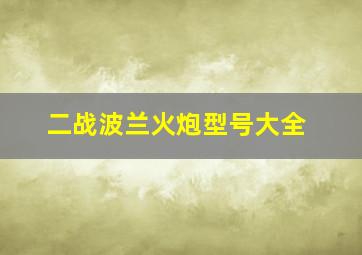 二战波兰火炮型号大全